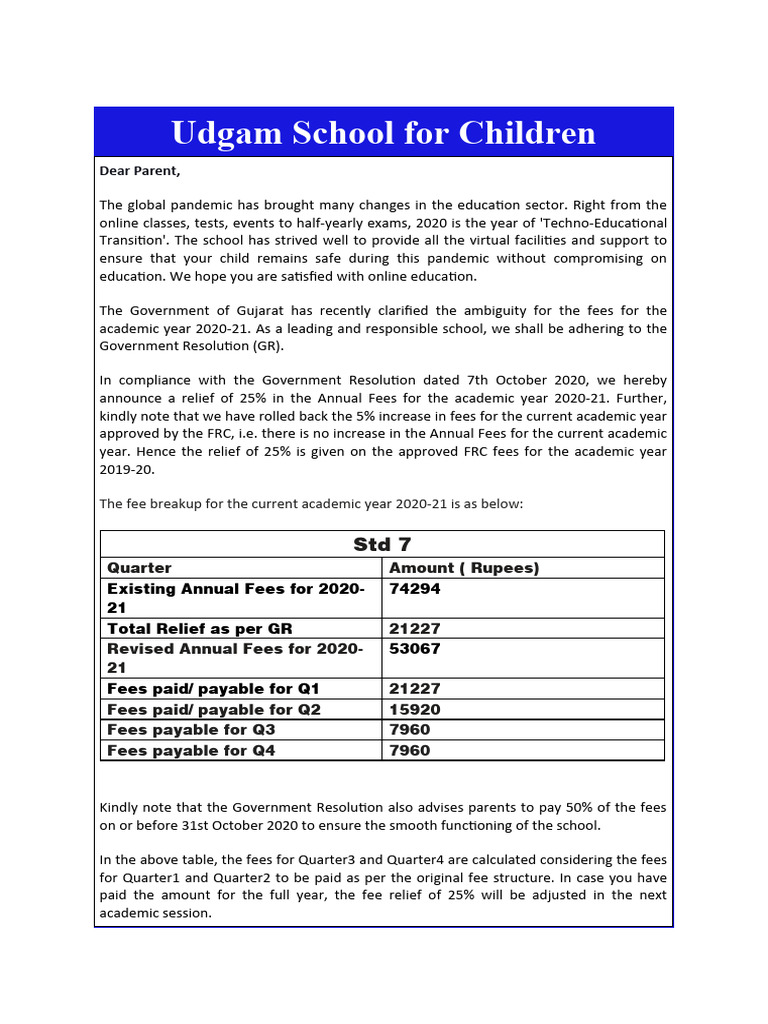 Udgam School for Children

Dear Parent,

The global pandemic has brought many changes in the education sector. Right from the online classes, tests, events to half-yearly exams, 2020 is the year of 'Techno-Educational Transition'. The school has strived well to provide all the virtual facilities and support to ensure that your child remains safe during this pandemic without compromising on education. We hope you are satisfied with online education.

The Government of Gujarat has recently clarified the ambiguity for the fees for the academic year 2020-21. As a leading and responsible school, we shall be adhering to the Government Resolution (GR).

In compliance with the Government Resolution dated 7th October 2020, we hereby announce a relief of 25% in the Annual Fees for the academic year 2020-21. Further, kindly note that we have rolled back the 5% increase in fees for the current academic year approved by the FRC, i.e. there is no increase in the Annual Fees for the current academic year. Hence the relief of 25% is given on the approved FRC fees for the academic year 2019-20.

The fee breakup for the current academic year 2020-21 is as below:

| Std 7 | |
|---|---|
| Quarter | Amount ( Rupees) |
| Existing Annual Fees for 2020-21 | 74294 |
| Total Relief as per GR | 21227 |
| Revised Annual Fees for 2020-21 | 53067 |
| Fees paid/ payable for Q1 | 21227 |
| Fees paid/ payable for Q2 | 15920 |
| Fees payable for Q3 | 7960 |
| Fees payable for Q4 | 7960 |

Kindly note that the Government Resolution also advises parents to pay 50% of the fees on or before 31st October 2020 to ensure the smooth functioning of the school.

In the above table, the fees for Quarter3 and Quarter4 are calculated considering the fees for Quarter1 and Quarter2 to be paid as per the original fee structure. In case you have paid the amount for the full year, the fee relief of 25% will be adjusted in the next academic session.